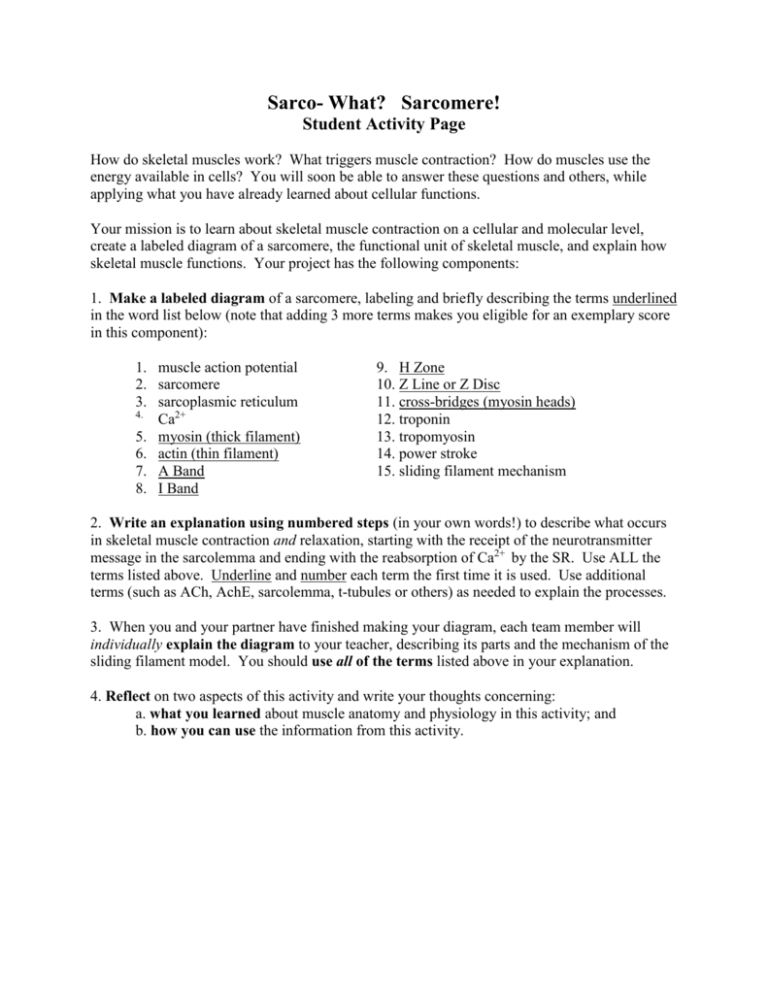 Sarco- What? Sarcomere!
Student Activity Page

How do skeletal muscles work? What triggers muscle contraction? How do muscles use the energy available in cells? You will soon be able to answer these questions and others, while applying what you have already learned about cellular functions.

Your mission is to learn about skeletal muscle contraction on a cellular and molecular level, create a labeled diagram of a sarcomere, the functional unit of skeletal muscle, and explain how skeletal muscle functions. Your project has the following components:

1. Make a labeled diagram of a sarcomere, labeling and briefly describing the terms underlined in the word list below (note that adding 3 more terms makes you eligible for an exemplary score in this component):

1. muscle action potential
2. sarcomere
3. sarcoplasmic reticulum
4. $Ca^{2+}$
5. myosin (thick filament)
6. actin (thin filament)
7. A Band
8. I Band

9. H Zone
10. Z Line or Z Disc
11. cross-bridges (myosin heads)
12. troponin
13. tropomyosin
14. power stroke
15. sliding filament mechanism

2. Write an explanation using numbered steps (in your own words!) to describe what occurs in skeletal muscle contraction and relaxation, starting with the receipt of the neurotransmitter message in the sarcolemma and ending with the reabsorption of $Ca^{2+}$ by the SR. Use ALL the terms listed above. Underline and number each term the first time it is used. Use additional terms (such as ACh, AchE, sarcolemma, t-tubules or others) as needed to explain the processes.

3. When you and your partner have finished making your diagram, each team member will individually explain the diagram to your teacher, describing its parts and the mechanism of the sliding filament model. You should use all of the terms listed above in your explanation.

4. Reflect on two aspects of this activity and write your thoughts concerning:
a. what you learned about muscle anatomy and physiology in this activity; and
b. how you can use the information from this activity.